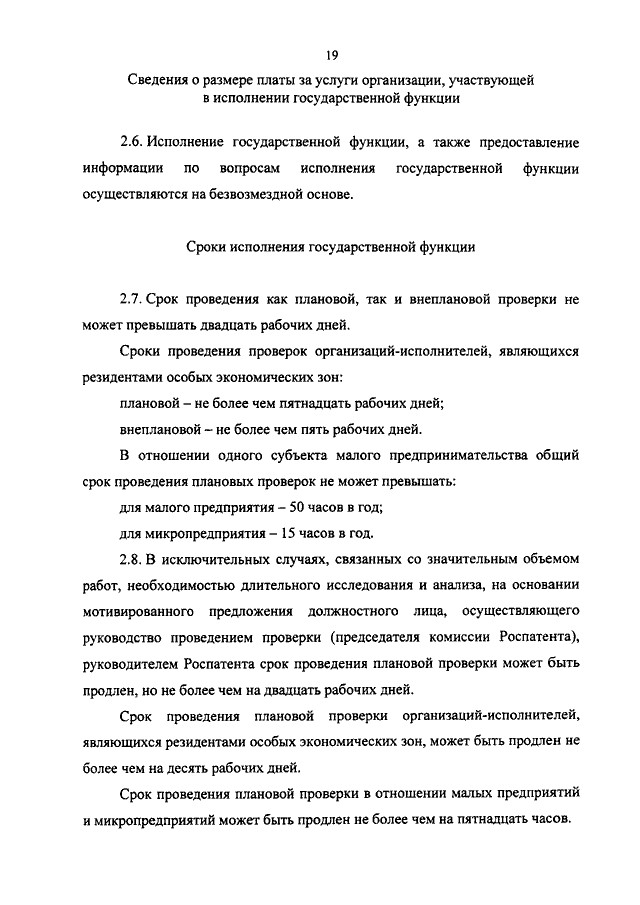 19

Сведения о размере платы за услуги организации, участвующей в исполнении государственной функции

2.6. Исполнение государственной функции, а также предоставление информации по вопросам исполнения государственной функции осуществляются на безвозмездной основе.

Сроки исполнения государственной функции

2.7. Срок проведения как плановой, так и внеплановой проверки не может превышать двадцать рабочих дней.

Сроки проведения проверок организаций-исполнителей, являющихся резидентами особых экономических зон:

плановой – не более чем пятнадцать рабочих дней;

внеплановой – не более чем пять рабочих дней.

В отношении одного субъекта малого предпринимательства общий срок проведения плановых проверок не может превышать:

для малого предприятия – 50 часов в год;

для микропредприятия – 15 часов в год.

2.8. В исключительных случаях, связанных со значительным объемом работ, необходимостью длительного исследования и анализа, на основании мотивированного предложения должностного лица, осуществляющего руководство проведением проверки (председателя комиссии Роспатента), руководителем Роспатента срок проведения плановой проверки может быть продлен, но не более чем на двадцать рабочих дней.

Срок проведения плановой проверки организаций-исполнителей, являющихся резидентами особых экономических зон, может быть продлен не более чем на десять рабочих дней.

Срок проведения плановой проверки в отношении малых предприятий и микропредприятий может быть продлен не более чем на пятнадцать часов.